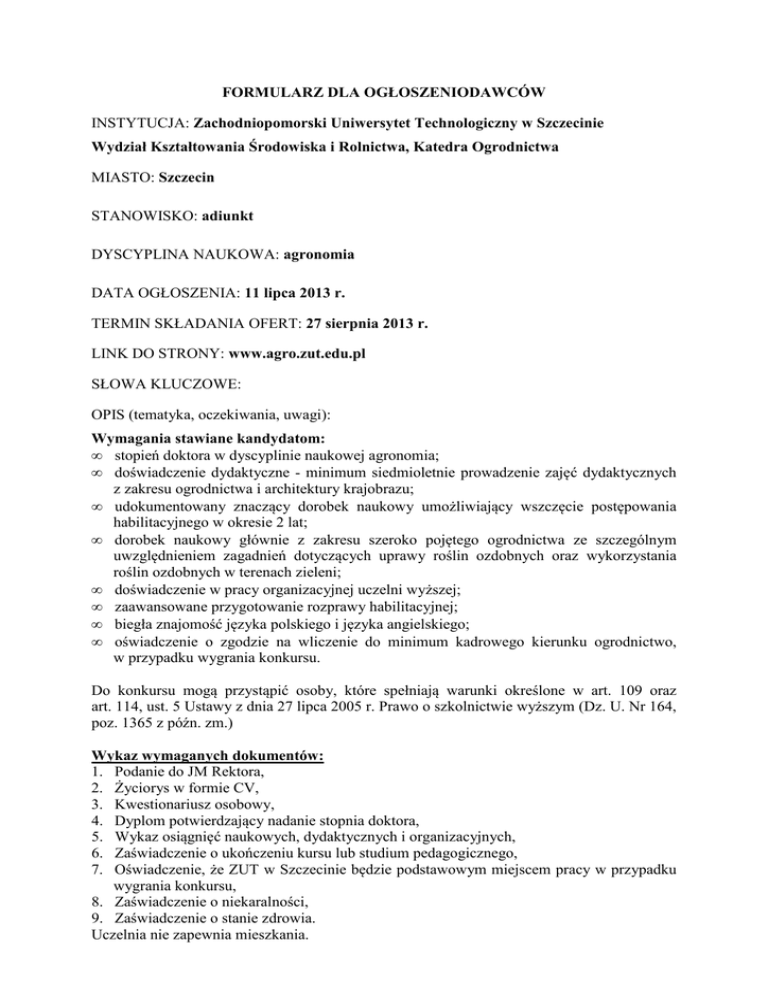 FORMULARZ DLA OGŁOSZENIODAWCÓW

INSTYTUCJA: Zachodniopomorski Uniwersytet Technologiczny w Szczecinie
Wydział Kształtowania Środowiska i Rolnictwa, Katedra Ogrodnictwa

MIASTO: Szczecin

STANOWISKO: adiunkt

DYSCYPLINA NAUKOWA: agronomia

DATA OGŁOSZENIA: 11 lipca 2013 r.

TERMIN SKŁADANIA OFERT: 27 sierpnia 2013 r.

LINK DO STRONY: www.agro.zut.edu.pl

SŁOWA KLUCZOWE:

OPIS (tematyka, oczekiwania, uwagi):

Wymagania stawiane kandydatom:
∞ stopień doktora w dyscyplinie naukowej agronomia;
∞ doświadczenie dydaktyczne - minimum siedmioletnie prowadzenie zajęć dydaktycznych z zakresu ogrodnictwa i architektury krajobrazu;
∞ udokumentowany znaczący dorobek naukowy umożliwiający wszczęcie postępowania habilitacyjnego w okresie 2 lat;
∞ dorobek naukowy głównie z zakresu szeroko pojętego ogrodnictwa ze szczególnym uwzględnieniem zagadnień dotyczących uprawy roślin ozdobnych oraz wykorzystania roślin ozdobnych w terenach zieleni;
∞ doświadczenie w pracy organizacyjnej uczelni wyższej;
∞ zaawansowane przygotowanie rozprawy habilitacyjnej;
∞ biegła znajomość języka polskiego i języka angielskiego;
∞ oświadczenie o zgodzie na wliczenie do minimum kadrowego kierunku ogrodnictwo, w przypadku wygrania konkursu.

Do konkursu mogą przystąpić osoby, które spełniają warunki określone w art. 109 oraz art. 114, ust. 5 Ustawy z dnia 27 lipca 2005 r. Prawo o szkolnictwie wyższym (Dz. U. Nr 164, poz. 1365 z późn. zm.)

Wykaz wymaganych dokumentów:
1. Podanie do JM Rektora,
2. Życiorys w formie CV,
3. Kwestionariusz osobowy,
4. Dyplom potwierdzający nadanie stopnia doktora,
5. Wykaz osiągnięć naukowych, dydaktycznych i organizacyjnych,
6. Zaświadczenie o ukończeniu kursu lub studium pedagogicznego,
7. Oświadczenie, że ZUT w Szczecinie będzie podstawowym miejscem pracy w przypadku wygrania konkursu,
8. Zaświadczenie o niekaralności,
9. Zaświadczenie o stanie zdrowia.
Uczelnia nie zapewnia mieszkania.